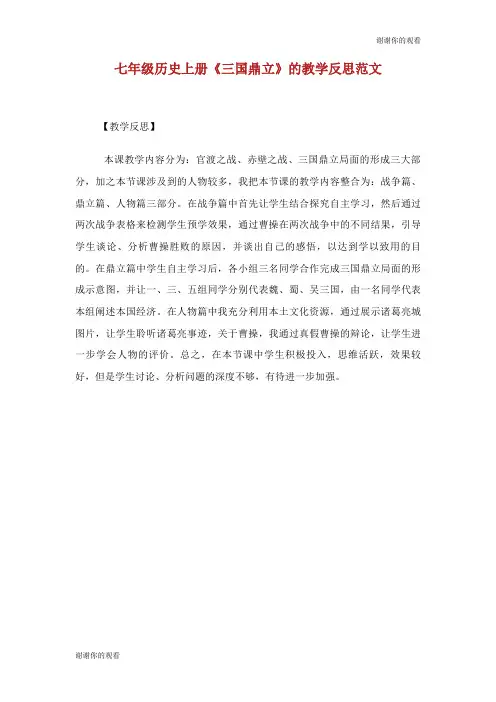 谢谢你的观看

七年级历史上册《三国鼎立》的教学反思范文

【教学反思】

本课教学内容分为：官渡之战、赤壁之战、三国鼎立局面的形成三大部分，加之本节课涉及到的人物较多，我把本节课的教学内容整合为：战争篇、鼎立篇、人物篇三部分。在战争篇中首先让学生结合探究自主学习，然后通过两次战争表格来检测学生预学效果，通过曹操在两次战争中的不同结果，引导学生谈论、分析曹操胜败的原因，并谈出自己的感悟，以达到学以致用的目的。在鼎立篇中学生自主学习后，各小组三名同学合作完成三国鼎立局面的形成示意图，并让一、三、五组同学分别代表魏、蜀、吴三国，由一名同学代表本组阐述本国经济。在人物篇中我充分利用本土文化资源，通过展示诸葛亮城图片，让学生聆听诸葛亮事迹，关于曹操，我通过真假曹操的辩论，让学生进一步学会人物的评价。总之，在本节课中学生积极投入，思维活跃，效果较好，但是学生讨论、分析问题的深度不够，有待进一步加强。

谢谢你的观看